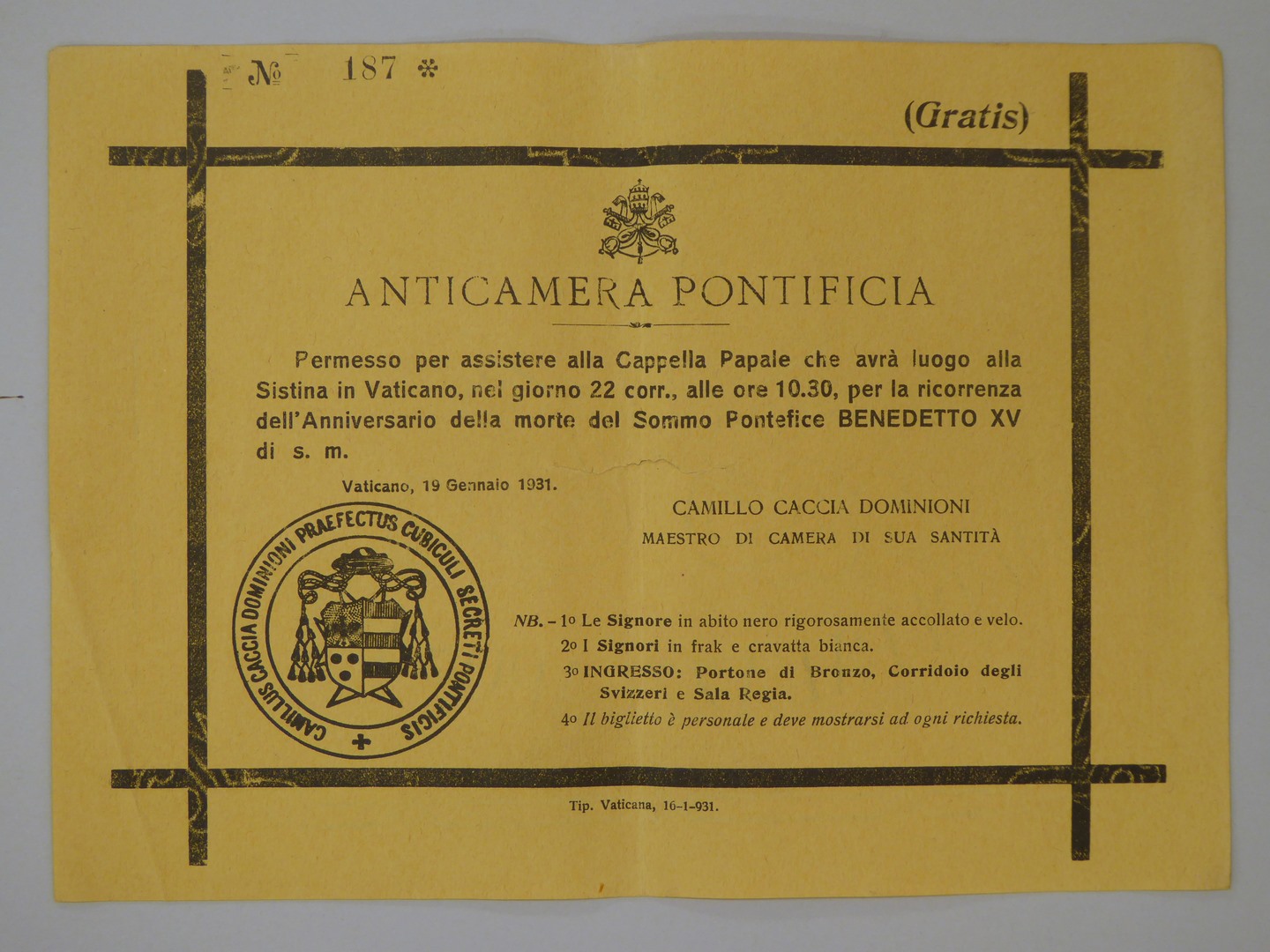 № 187 *

(Gratis)

ANTICAMERA PONTIFICIA

Permesso per assistere alla Cappella Papale che avrà luogo alla Sistina in Vaticano, nel giorno 22 corr., alle ore 10.30, per la ricorrenza dell'Anniversario della morte del Sommo Pontefice BENEDETTO XV di s. m.

Vaticano, 19 Gennaio 1931.

CAMILLO CACCIA DOMINIONI
MAESTRO DI CAMERA DI SUA SANTITÀ

CAMILLUS CACCIA DOMINIONI PRAEFECTUS CUBICULI SECRETI PONTIFICIS

NB. - 1º Le Signore in abito nero rigorosamente accollato e velo.
2º I Signori in frak e cravatta bianca.
3º INGRESSO: Portone di Bronzo, Corridoio degli Svizzeri e Sala Regia.
4º Il biglietto è personale e deve mostrarsi ad ogni richiesta.

Tip. Vaticana, 16-1-931.